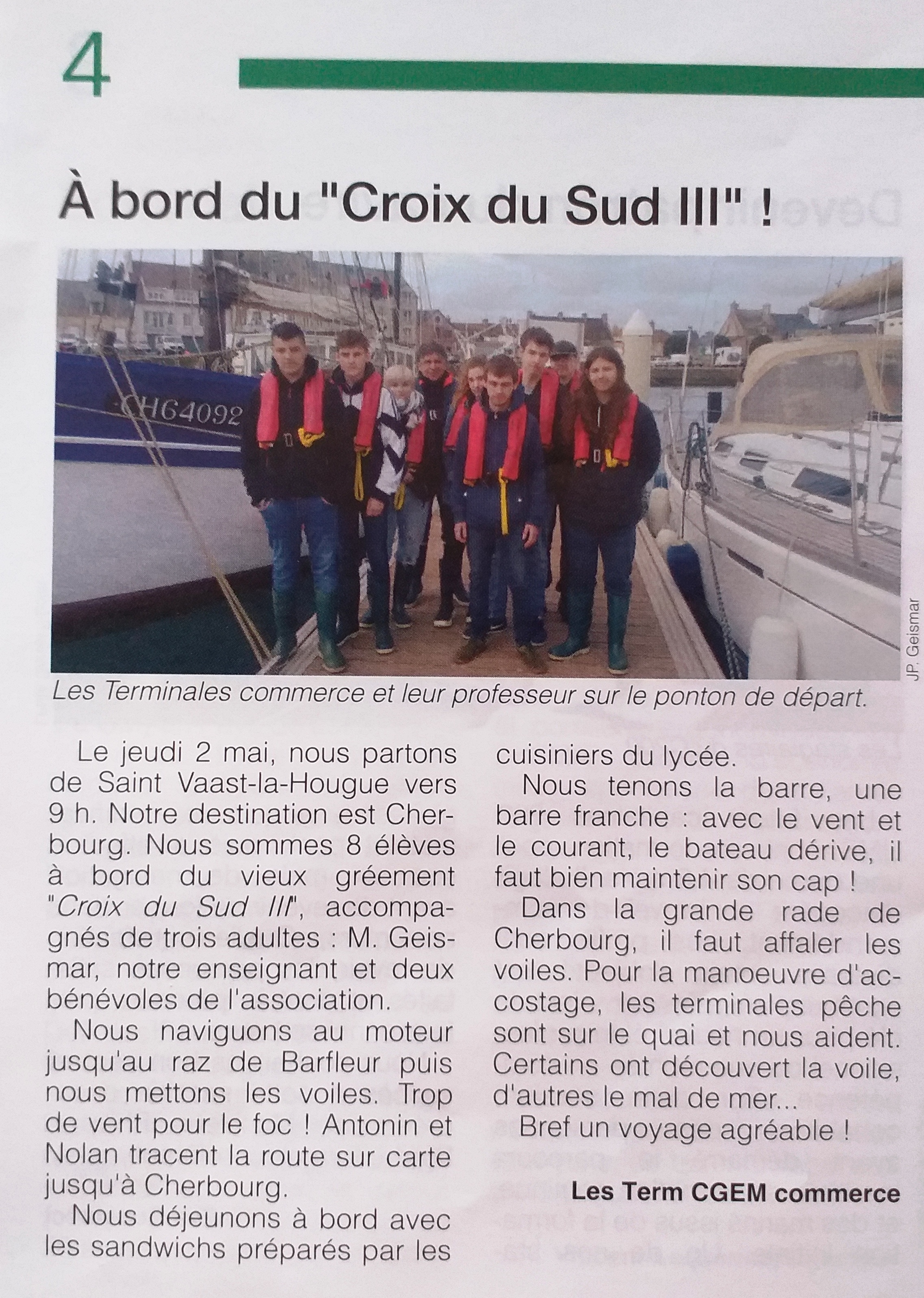 4

À bord du "Croix du Sud III" !

CH64092

JP. Geismar

Les Terminales commerce et leur professeur sur le ponton de départ.

Le jeudi 2 mai, nous partons de Saint Vaast-la-Hougue vers 9 h. Notre destination est Cherbourg. Nous sommes 8 élèves à bord du vieux gréement "Croix du Sud III", accompagnés de trois adultes : M. Geismar, notre enseignant et deux bénévoles de l'association.

Nous naviguons au moteur jusqu'au raz de Barfleur puis nous mettons les voiles. Trop de vent pour le foc ! Antonin et Nolan tracent la route sur carte jusqu'à Cherbourg.

Nous déjeunons à bord avec les sandwichs préparés par les cuisiniers du lycée.

Nous tenons la barre, une barre franche : avec le vent et le courant, le bateau dérive, il faut bien maintenir son cap !

Dans la grande rade de Cherbourg, il faut affaler les voiles. Pour la manoeuvre d'accostage, les terminales pêche sont sur le quai et nous aident. Certains ont découvert la voile, d'autres le mal de mer...

Bref un voyage agréable !

Les Term CGEM commerce